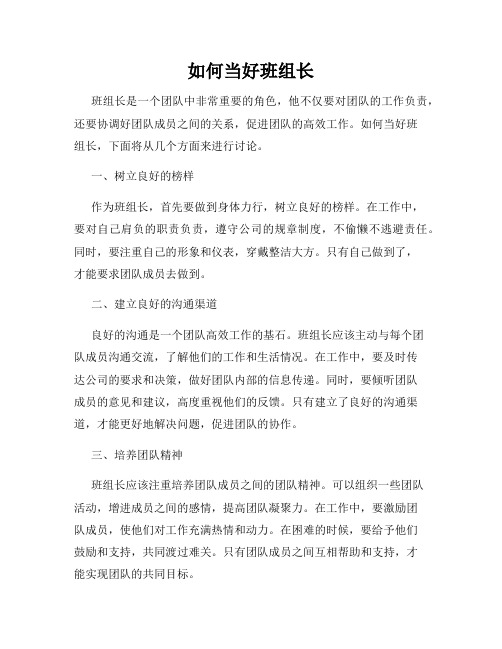 如何当好班组长

班组长是一个团队中非常重要的角色，他不仅要对团队的工作负责，还要协调好团队成员之间的关系，促进团队的高效工作。如何当好班组长，下面将从几个方面来进行讨论。

一、树立良好的榜样

作为班组长，首先要做到身体力行，树立良好的榜样。在工作中，要对自己肩负的职责负责，遵守公司的规章制度，不偷懒不逃避责任。同时，要注重自己的形象和仪表，穿戴整洁大方。只有自己做到了，才能要求团队成员去做到。

二、建立良好的沟通渠道

良好的沟通是一个团队高效工作的基石。班组长应该主动与每个团队成员沟通交流，了解他们的工作和生活情况。在工作中，要及时传达公司的要求和决策，做好团队内部的信息传递。同时，要倾听团队成员的意见和建议，高度重视他们的反馈。只有建立了良好的沟通渠道，才能更好地解决问题，促进团队的协作。

三、培养团队精神

班组长应该注重培养团队成员之间的团队精神。可以组织一些团队活动，增进成员之间的感情，提高团队凝聚力。在工作中，要激励团队成员，使他们对工作充满热情和动力。在困难的时候，要给予他们鼓励和支持，共同渡过难关。只有团队成员之间互相帮助和支持，才能实现团队的共同目标。